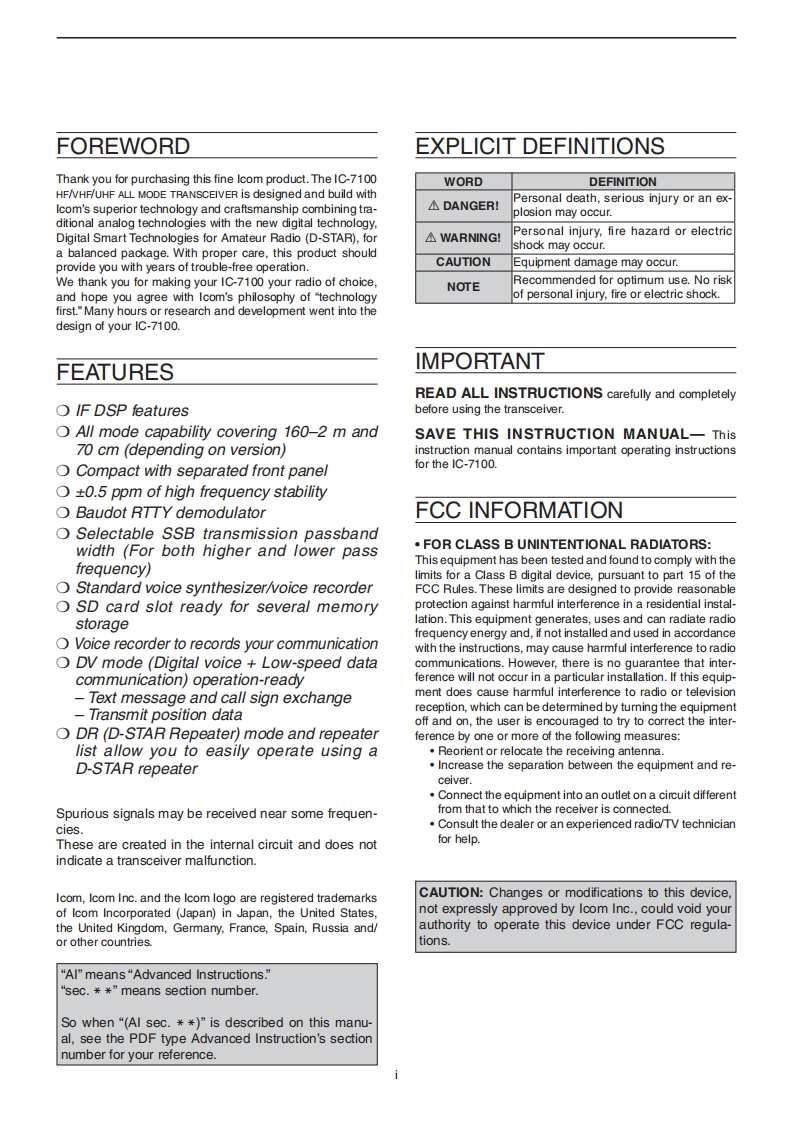 FOREWORD

Thank you for purchasing this fine Icom product. The IC-7100 HF/VHF/UHF ALL MODE TRANSCEIVER is designed and build with Icom's superior technology and craftsmanship combining traditional analog technologies with the new digital technology, Digital Smart Technologies for Amateur Radio (D-STAR), for a balanced package. With proper care, this product should provide you with years of trouble-free operation.
We thank you for making your IC-7100 your radio of choice, and hope you agree with Icom's philosophy of "technology first." Many hours or research and development went into the design of your IC-7100.

FEATURES

❍ IF DSP features
❍ All mode capability covering 160–2 m and 70 cm (depending on version)
❍ Compact with separated front panel
❍ ±0.5 ppm of high frequency stability
❍ Baudot RTTY demodulator
❍ Selectable SSB transmission passband width (For both higher and lower pass frequency)
❍ Standard voice synthesizer/voice recorder
❍ SD card slot ready for several memory storage
❍ Voice recorder to records your communication
❍ DV mode (Digital voice + Low-speed data communication) operation-ready
– Text message and call sign exchange
– Transmit position data
❍ DR (D-STAR Repeater) mode and repeater list allow you to easily operate using a D-STAR repeater

Spurious signals may be received near some frequencies.
These are created in the internal circuit and does not indicate a transceiver malfunction.

Icom, Icom Inc. and the Icom logo are registered trademarks of Icom Incorporated (Japan) in Japan, the United States, the United Kingdom, Germany, France, Spain, Russia and/or other countries.

"AI" means "Advanced Instructions."
"sec. ∗∗" means section number.

So when "(AI sec. ∗∗)" is described on this manual, see the PDF type Advanced Instruction's section number for your reference.

EXPLICIT DEFINITIONS

| WORD | DEFINITION |
|---|---|
| ⚠ DANGER! | Personal death, serious injury or an explosion may occur. |
| ⚠ WARNING! | Personal injury, fire hazard or electric shock may occur. |
| CAUTION | Equipment damage may occur. |
| NOTE | Recommended for optimum use. No risk of personal injury, fire or electric shock. |

IMPORTANT

READ ALL INSTRUCTIONS carefully and completely before using the transceiver.

SAVE THIS INSTRUCTION MANUAL— This instruction manual contains important operating instructions for the IC-7100.

FCC INFORMATION

• FOR CLASS B UNINTENTIONAL RADIATORS:
This equipment has been tested and found to comply with the limits for a Class B digital device, pursuant to part 15 of the FCC Rules. These limits are designed to provide reasonable protection against harmful interference in a residential installation. This equipment generates, uses and can radiate radio frequency energy and, if not installed and used in accordance with the instructions, may cause harmful interference to radio communications. However, there is no guarantee that interference will not occur in a particular installation. If this equipment does cause harmful interference to radio or television reception, which can be determined by turning the equipment off and on, the user is encouraged to try to correct the interference by one or more of the following measures:
• Reorient or relocate the receiving antenna.
• Increase the separation between the equipment and receiver.
• Connect the equipment into an outlet on a circuit different from that to which the receiver is connected.
• Consult the dealer or an experienced radio/TV technician for help.

CAUTION: Changes or modifications to this device, not expressly approved by Icom Inc., could void your authority to operate this device under FCC regulations.

i